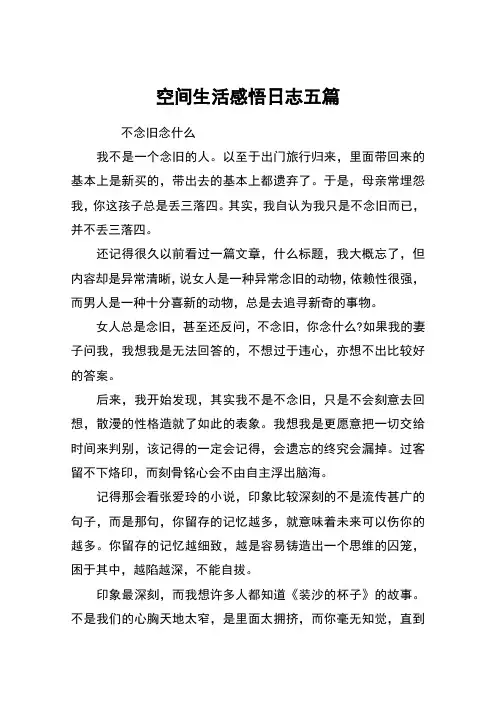 空间生活感悟日志五篇

不念旧念什么

我不是一个念旧的人。以至于出门旅行归来，里面带回来的基本上是新买的，带出去的基本上都遗弃了。于是，母亲常埋怨我，你这孩子总是丢三落四。其实，我自认为我只是不念旧而已，并不丢三落四。

还记得很久以前看过一篇文章，什么标题，我大概忘了，但内容却是异常清晰，说女人是一种异常念旧的动物，依赖性很强，而男人是一种十分喜新的动物，总是去追寻新奇的事物。

女人总是念旧，甚至还反问，不念旧，你念什么?如果我的妻子问我，我想我是无法回答的，不想过于违心，亦想不出比较好的答案。

后来，我开始发现，其实我不是不念旧，只是不会刻意去回想，散漫的性格造就了如此的表象。我想我是更愿意把一切交给时间来判别，该记得的一定会记得，会遗忘的终究会漏掉。过客留不下烙印，而刻骨铭心会不由自主浮出脑海。

记得那会看张爱玲的小说，印象比较深刻的不是流传甚广的句子，而是那句，你留存的记忆越多，就意味着未来可以伤你的越多。你留存的记忆越细致，越是容易铸造出一个思维的囚笼，困于其中，越陷越深，不能自拔。

印象最深刻，而我想许多人都知道《装沙的杯子》的故事。不是我们的心胸天地太窄，是里面太拥挤，而你毫无知觉，直到